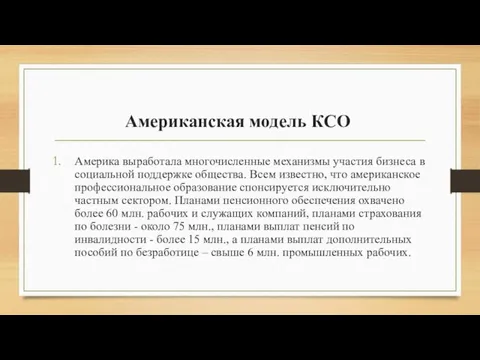 Американская модель КСО

1. Америка выработала многочисленные механизмы участия бизнеса в социальной поддержке общества. Всем известно, что американское профессиональное образование спонсируется исключительно частным сектором. Планами пенсионного обеспечения охвачено более 60 млн. рабочих и служащих компаний, планами страхования по болезни - около 75 млн., планами выплат пенсий по инвалидности - более 15 млн., а планами выплат дополнительных пособий по безработице – свыше 6 млн. промышленных рабочих.